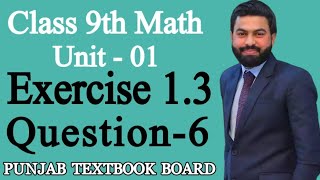 Class 9th Math
Unit - 01
Exercise 1.3
Question-6
PUNJAB TEXTBOOK BOARD